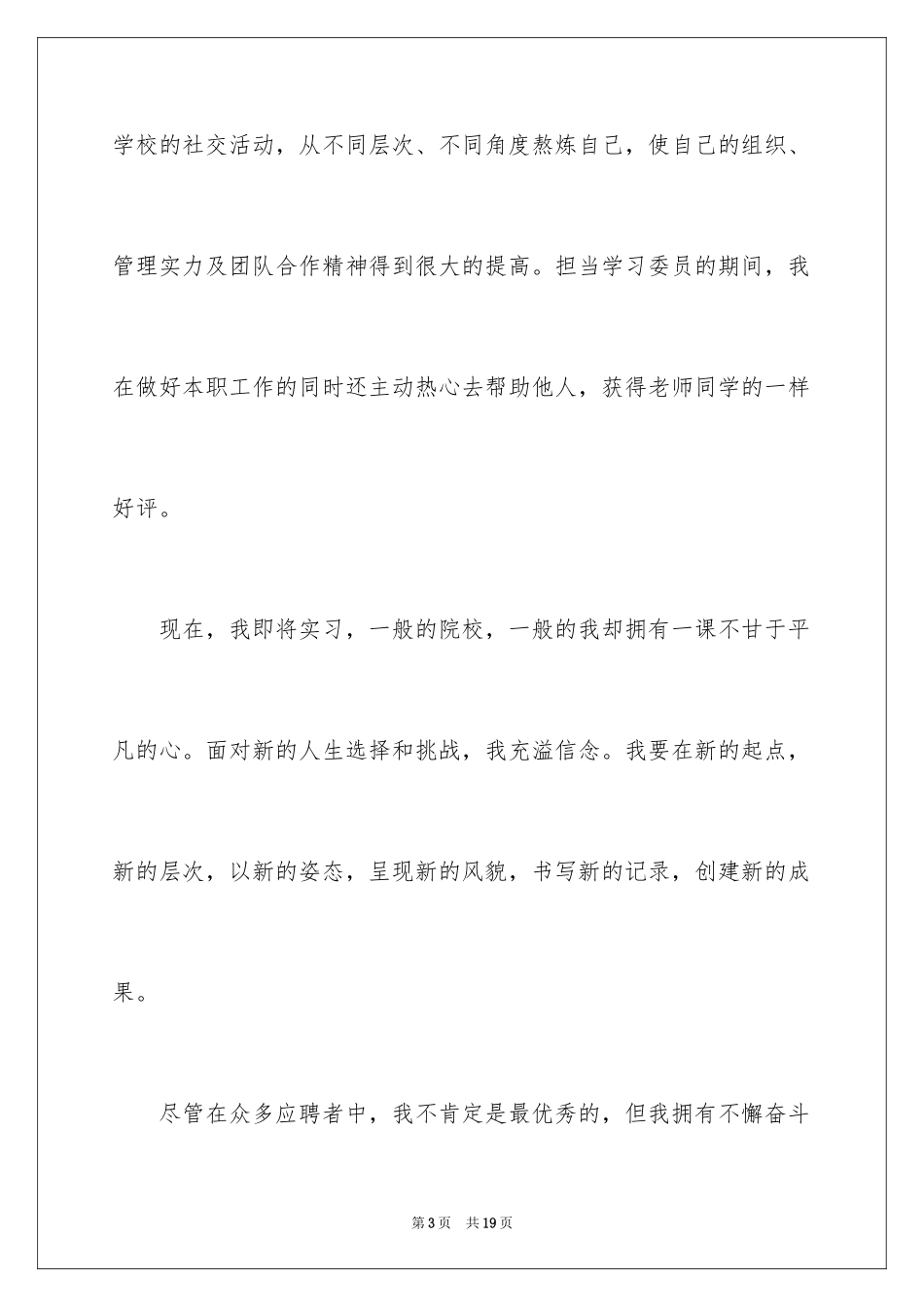 学校的社交活动，从不同层次、不同角度熬炼自己，使自己的组织、管理实力及团队合作精神得到很大的提高。担当学习委员的期间，我在做好本职工作的同时还主动热心去帮助他人，获得老师同学的一样好评。

现在，我即将实习，一般的院校，一般的我却拥有一课不甘于平凡的心。面对新的人生选择和挑战，我充溢信念。我要在新的起点，新的层次，以新的姿态，呈现新的风貌，书写新的记录，创建新的成果。

尽管在众多应聘者中，我不肯定是最优秀的，但我拥有不懈奋斗

第3页 共19页